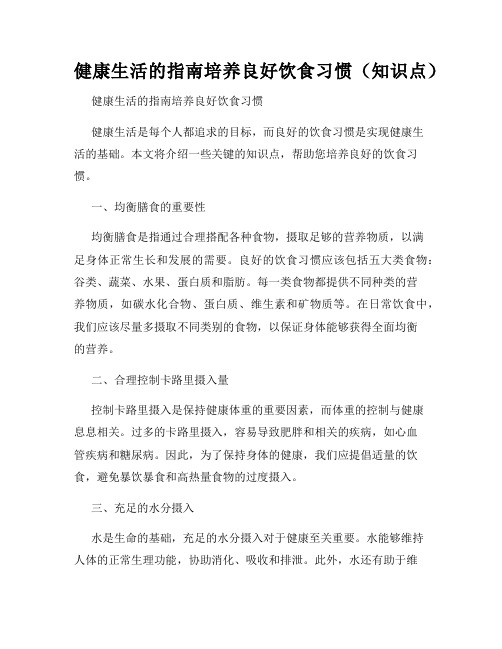 健康生活的指南培养良好饮食习惯（知识点）

健康生活的指南培养良好饮食习惯

健康生活是每个人都追求的目标，而良好的饮食习惯是实现健康生活的基础。本文将介绍一些关键的知识点，帮助您培养良好的饮食习惯。

一、均衡膳食的重要性

均衡膳食是指通过合理搭配各种食物，摄取足够的营养物质，以满足身体正常生长和发展的需要。良好的饮食习惯应该包括五大类食物：谷类、蔬菜、水果、蛋白质和脂肪。每一类食物都提供不同种类的营养物质，如碳水化合物、蛋白质、维生素和矿物质等。在日常饮食中，我们应该尽量多摄取不同类别的食物，以保证身体能够获得全面均衡的营养。

二、合理控制卡路里摄入量

控制卡路里摄入是保持健康体重的重要因素，而体重的控制与健康息息相关。过多的卡路里摄入，容易导致肥胖和相关的疾病，如心血管疾病和糖尿病。因此，为了保持身体的健康，我们应提倡适量的饮食，避免暴饮暴食和高热量食物的过度摄入。

三、充足的水分摄入

水是生命的基础，充足的水分摄入对于健康至关重要。水能够维持人体的正常生理功能，协助消化、吸收和排泄。此外，水还有助于维